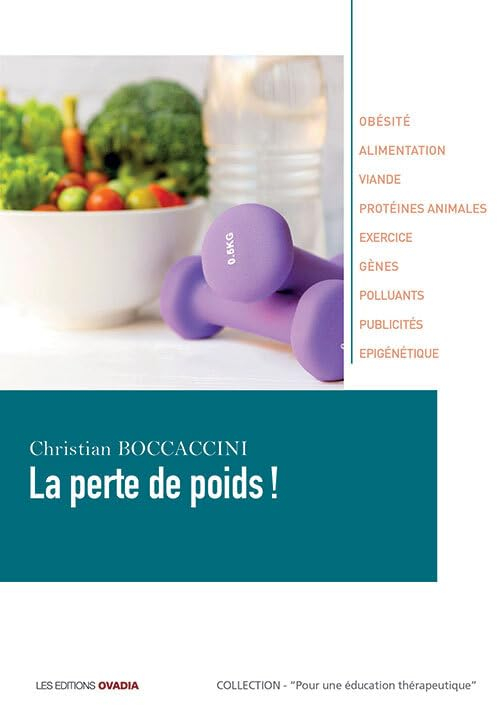 0.5KG

OBÉSITÉ
ALIMENTATION
VIANDE
PROTÉINES ANIMALES
EXERCICE
GÈNES
POLLUANTS
PUBLICITÉS
EPIGÉNÉTIQUE

Christian BOCCACCINI
La perte de poids !

LES EDITIONS OVADIA

COLLECTION - "Pour une éducation thérapeutique"